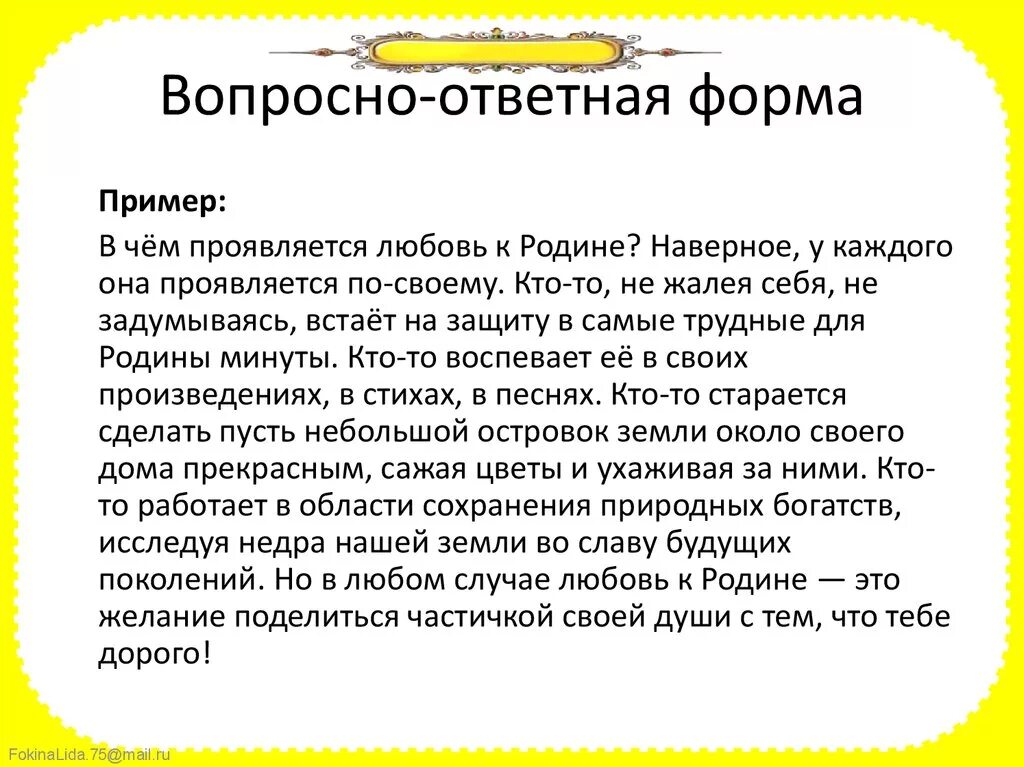 Вопросно-ответная форма

Пример:

В чём проявляется любовь к Родине? Наверное, у каждого она проявляется по-своему. Кто-то, не жалея себя, не задумываясь, встаёт на защиту в самые трудные для Родины минуты. Кто-то воспевает её в своих произведениях, в стихах, в песнях. Кто-то старается сделать пусть небольшой островок земли около своего дома прекрасным, сажая цветы и ухаживая за ними. Кто-то работает в области сохранения природных богатств, исследуя недра нашей земли во славу будущих поколений. Но в любом случае любовь к Родине — это желание поделиться частичкой своей души с тем, что тебе дорого!

FokinaLida.75@mail.ru